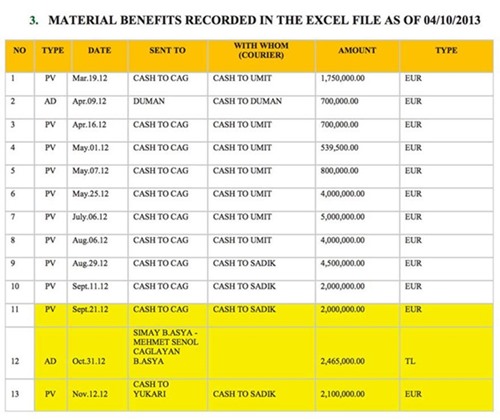 3. MATERIAL BENEFITS RECORDED IN THE EXCEL FILE AS OF 04/10/2013

| NO | TYPE | DATE | SENT TO | WITH WHOM (COURIER) | AMOUNT | TYPE |
|---|---|---|---|---|---|---|
| 1 | PV | Mar.19.12 | CASH TO CAG | CASH TO UMIT | 1,750,000.00 | EUR |
| 2 | AD | Apr.09.12 | DUMAN | CASH TO DUMAN | 700,000.00 | EUR |
| 3 | PV | Apr.16.12 | CASH TO CAG | CASH TO UMIT | 700,000.00 | EUR |
| 4 | PV | May.01.12 | CASH TO CAG | CASH TO UMIT | 539,500.00 | EUR |
| 5 | PV | May.07.12 | CASH TO CAG | CASH TO UMIT | 800,000.00 | EUR |
| 6 | PV | May.25.12 | CASH TO CAG | CASH TO UMIT | 4,000,000.00 | EUR |
| 7 | PV | July.06.12 | CASH TO CAG | CASH TO UMIT | 5,000,000.00 | EUR |
| 8 | PV | Aug.06.12 | CASH TO CAG | CASH TO UMIT | 4,000,000.00 | EUR |
| 9 | PV | Aug.29.12 | CASH TO CAG | CASH TO SADIK | 4,500,000.00 | EUR |
| 10 | PV | Sept.11.12 | CASH TO CAG | CASH TO SADIK | 2,000,000.00 | EUR |
| 11 | PV | Sept.21.12 | CASH TO CAG | CASH TO SADIK | 2,000,000.00 | EUR |
| 12 | AD | Oct.31.12 | SIMAY B.ASYA - MEHMET SENOL CAGLAYAN B.ASYA | | 2,465,000.00 | TL |
| 13 | PV | Nov.12.12 | CASH TO YUKARI | CASH TO SADIK | 2,100,000.00 | EUR |